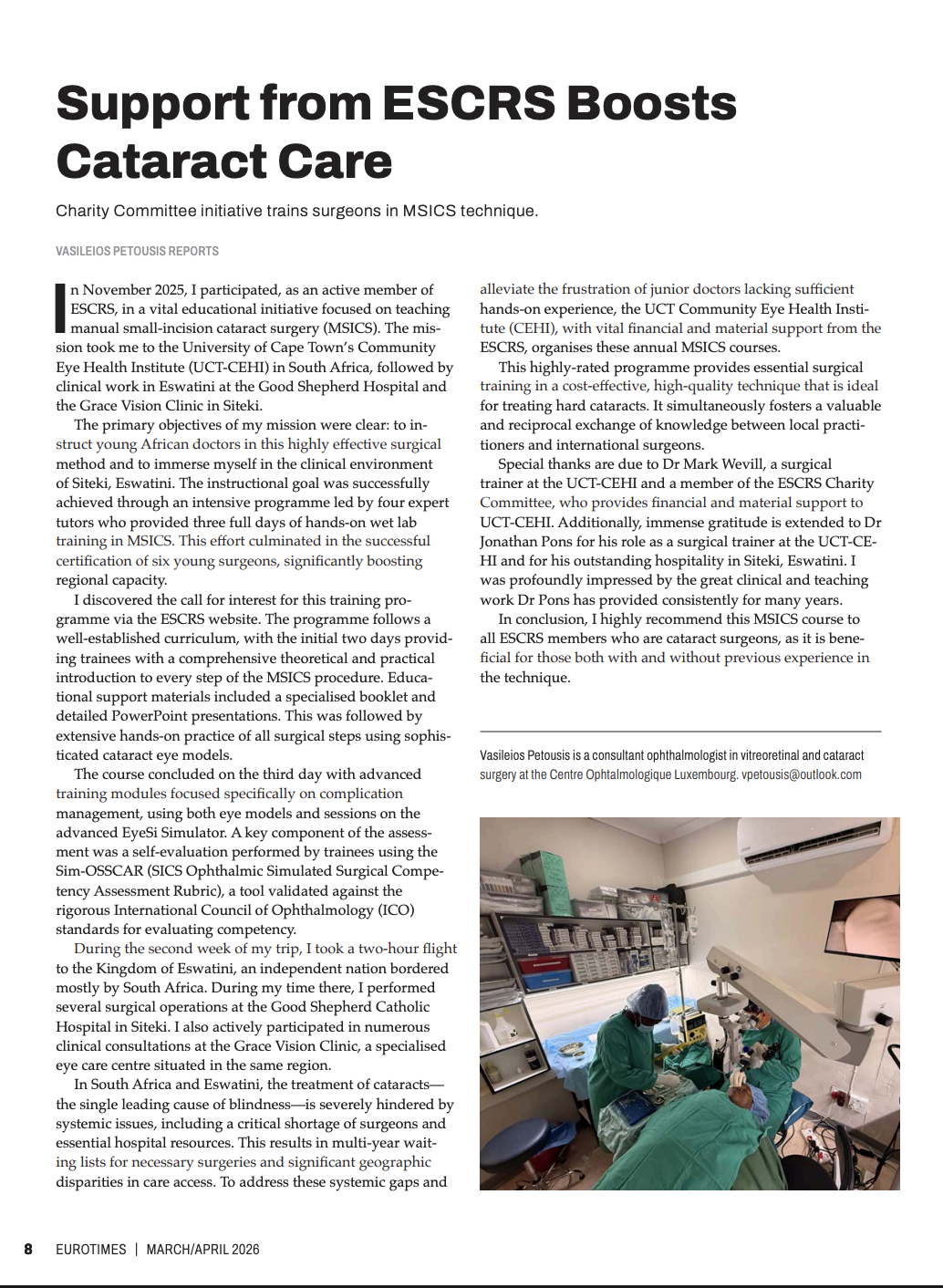 Support from ESCRS Boosts Cataract Care

Charity Committee initiative trains surgeons in MSICS technique.

VASILEIOS PETOUSIS REPORTS

In November 2025, I participated, as an active member of ESCRS, in a vital educational initiative focused on teaching manual small-incision cataract surgery (MSICS). The mission took me to the University of Cape Town's Community Eye Health Institute (UCT-CEHI) in South Africa, followed by clinical work in Eswatini at the Good Shepherd Hospital and the Grace Vision Clinic in Siteki.

The primary objectives of my mission were clear: to instruct young African doctors in this highly effective surgical method and to immerse myself in the clinical environment of Siteki, Eswatini. The instructional goal was successfully achieved through an intensive programme led by four expert tutors who provided three full days of hands-on wet lab training in MSICS. This effort culminated in the successful certification of six young surgeons, significantly boosting regional capacity.

I discovered the call for interest for this training programme via the ESCRS website. The programme follows a well-established curriculum, with the initial two days providing trainees with a comprehensive theoretical and practical introduction to every step of the MSICS procedure. Educational support materials included a specialised booklet and detailed PowerPoint presentations. This was followed by extensive hands-on practice of all surgical steps using sophisticated cataract eye models.

The course concluded on the third day with advanced training modules focused specifically on complication management, using both eye models and sessions on the advanced EyeSi Simulator. A key component of the assessment was a self-evaluation performed by trainees using the Sim-OSSCAR (SICS Ophthalmic Simulated Surgical Competency Assessment Rubric), a tool validated against the rigorous International Council of Ophthalmology (ICO) standards for evaluating competency.

During the second week of my trip, I took a two-hour flight to the Kingdom of Eswatini, an independent nation bordered mostly by South Africa. During my time there, I performed several surgical operations at the Good Shepherd Catholic Hospital in Siteki. I also actively participated in numerous clinical consultations at the Grace Vision Clinic, a specialised eye care centre situated in the same region.

In South Africa and Eswatini, the treatment of cataracts—the single leading cause of blindness—is severely hindered by systemic issues, including a critical shortage of surgeons and essential hospital resources. This results in multi-year waiting lists for necessary surgeries and significant geographic disparities in care access. To address these systemic gaps and alleviate the frustration of junior doctors lacking sufficient hands-on experience, the UCT Community Eye Health Institute (CEHI), with vital financial and material support from the ESCRS, organises these annual MSICS courses.

This highly-rated programme provides essential surgical training in a cost-effective, high-quality technique that is ideal for treating hard cataracts. It simultaneously fosters a valuable and reciprocal exchange of knowledge between local practitioners and international surgeons.

Special thanks are due to Dr Mark Wevill, a surgical trainer at the UCT-CEHI and a member of the ESCRS Charity Committee, who provides financial and material support to UCT-CEHI. Additionally, immense gratitude is extended to Dr Jonathan Pons for his role as a surgical trainer at the UCT-CEHI and for his outstanding hospitality in Siteki, Eswatini. I was profoundly impressed by the great clinical and teaching work Dr Pons has provided consistently for many years.

In conclusion, I highly recommend this MSICS course to all ESCRS members who are cataract surgeons, as it is beneficial for those both with and without previous experience in the technique.

Vasileios Petousis is a consultant ophthalmologist in vitreoretinal and cataract surgery at the Centre Ophtalmologique Luxembourg. vpetousis@outlook.com

8 EUROTIMES | MARCH/APRIL 2026